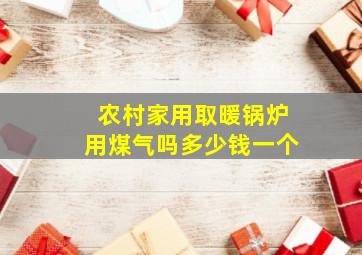 农村家用取暖锅炉
用煤气吗多少钱一个